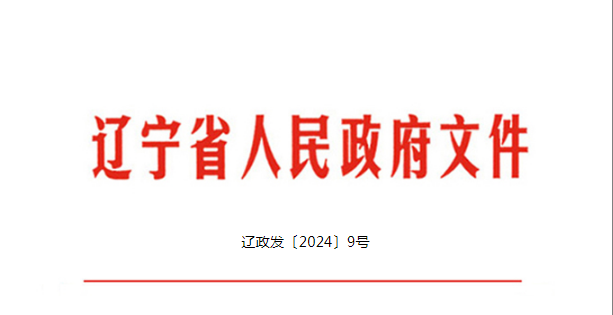 辽宁省人民政府文件

辽政发〔2024〕9号